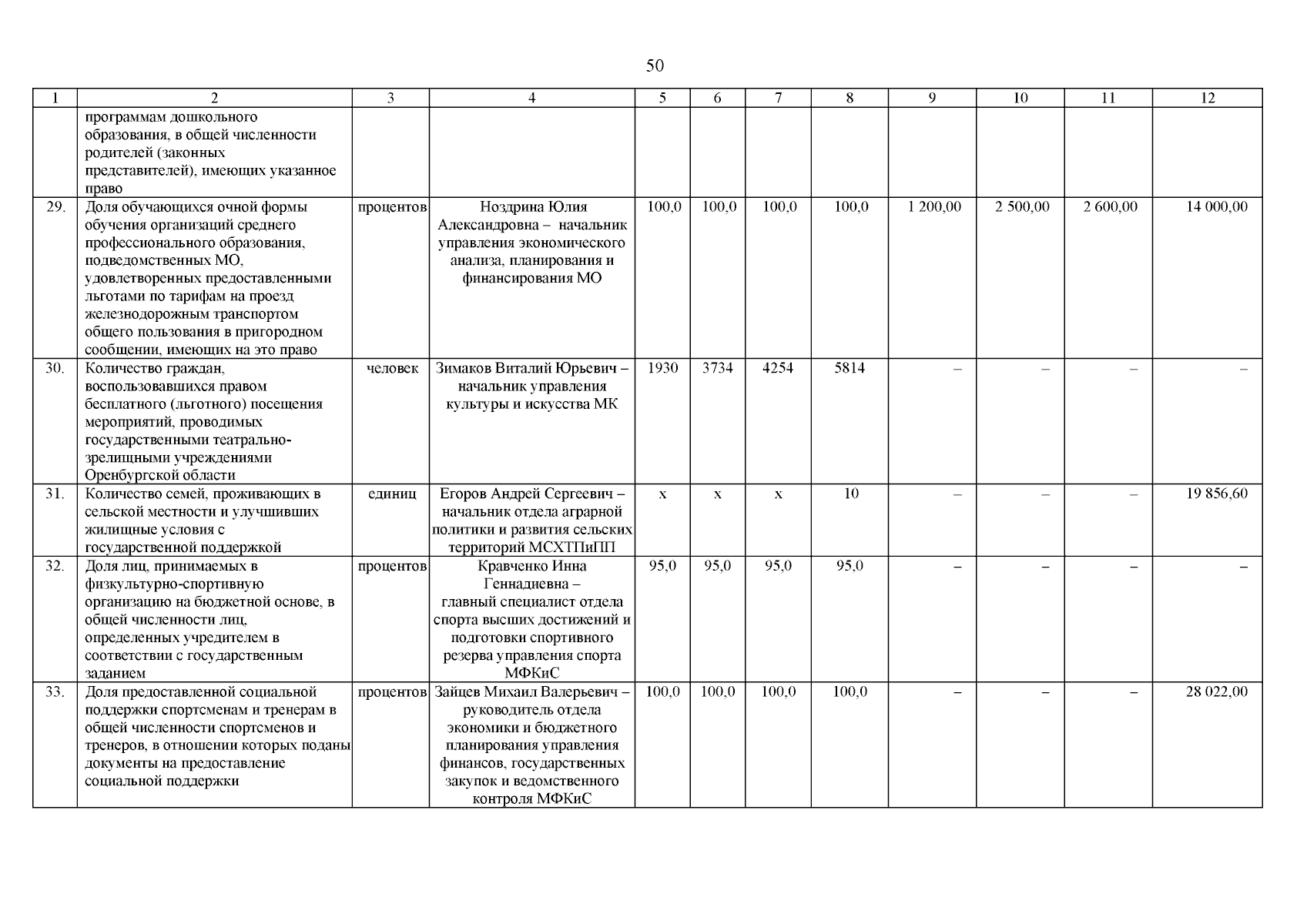 50

| 1 | 2 | 3 | 4 | 5 | 6 | 7 | 8 | 9 | 10 | 11 | 12 |
|---|---|---|---|---|---|---|---|---|---|---|---|
| | программам дошкольного образования, в общей численности родителей (законных представителей), имеющих указанное право | | | | | | | | | | |
| 29. | Доля обучающихся очной формы обучения организаций среднего профессионального образования, подведомственных МО, удовлетворенных предоставленными льготами по тарифам на проезд железнодорожным транспортом общего пользования в пригородном сообщении, имеющих на это право | процентов | Ноздрина Юлия Александровна – начальник управления экономического анализа, планирования и финансирования МО | 100,0 | 100,0 | 100,0 | 100,0 | 1 200,00 | 2 500,00 | 2 600,00 | 14 000,00 |
| 30. | Количество граждан, воспользовавшихся правом бесплатного (льготного) посещения мероприятий, проводимых государственными театрально-зрелищными учреждениями Оренбургской области | человек | Зимаков Виталий Юрьевич – начальник управления культуры и искусства МК | 1930 | 3734 | 4254 | 5814 | – | – | – | – |
| 31. | Количество семей, проживающих в сельской местности и улучшивших жилищные условия с государственной поддержкой | единиц | Егоров Андрей Сергеевич – начальник отдела аграрной политики и развития сельских территорий МСХТПиПП | х | х | х | 10 | – | – | – | 19 856,60 |
| 32. | Доля лиц, принимаемых в физкультурно-спортивную организацию на бюджетной основе, в общей численности лиц, определенных учредителем в соответствии с государственным заданием | процентов | Кравченко Инна Геннадиевна – главный специалист отдела спорта высших достижений и подготовки спортивного резерва управления спорта МФКиС | 95,0 | 95,0 | 95,0 | 95,0 | – | – | – | – |
| 33. | Доля предоставленной социальной поддержки спортсменам и тренерам в общей численности спортсменов и тренеров, в отношении которых поданы документы на предоставление социальной поддержки | процентов | Зайцев Михаил Валерьевич – руководитель отдела экономики и бюджетного планирования управления финансов, государственных закупок и ведомственного контроля МФКиС | 100,0 | 100,0 | 100,0 | 100,0 | – | – | – | 28 022,00 |